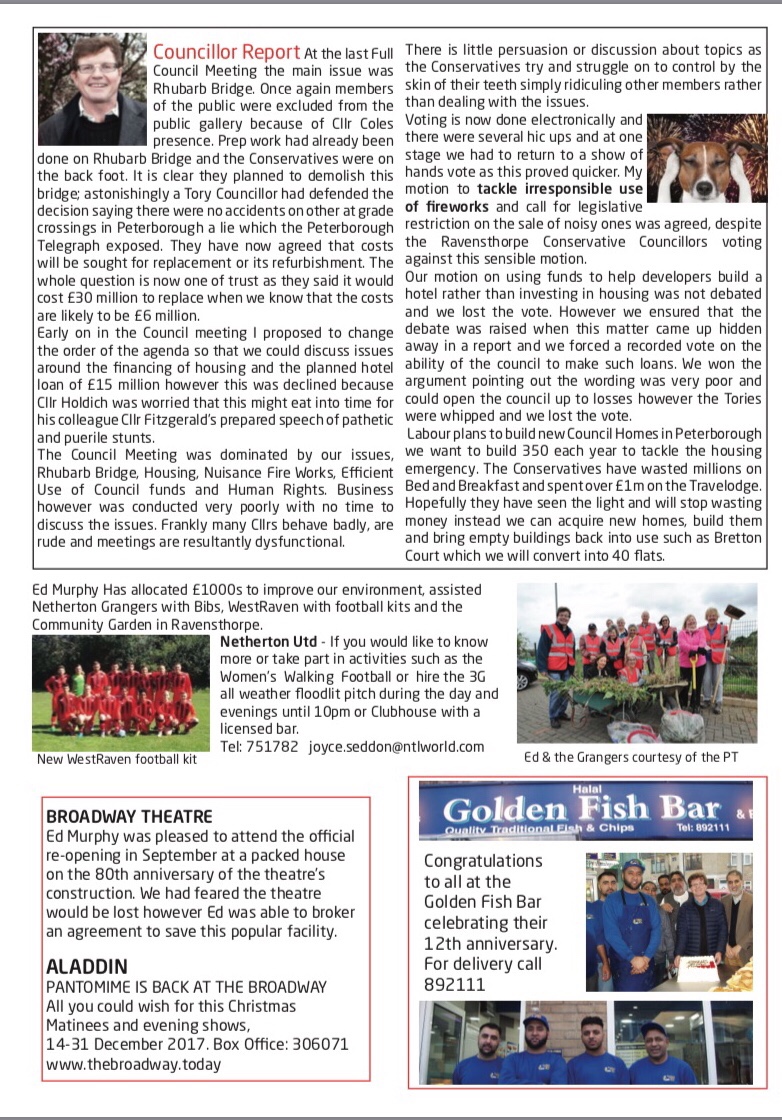 Councillor Report At the last Full Council Meeting the main issue was Rhubarb Bridge. Once again members of the public were excluded from the public gallery because of Cllr Coles presence. Prep work had already been done on Rhubarb Bridge and the Conservatives were on the back foot. It is clear they planned to demolish this bridge; astonishingly a Tory Councillor had defended the decision saying there were no accidents on other at grade crossings in Peterborough a lie which the Peterborough Telegraph exposed. They have now agreed that costs will be sought for replacement or its refurbishment. The whole question is now one of trust as they said it would cost £30 million to replace when we know that the costs are likely to be £6 million.
Early on in the Council meeting I proposed to change the order of the agenda so that we could discuss issues around the financing of housing and the planned hotel loan of £15 million however this was declined because Cllr Holdich was worried that this might eat into time for his colleague Cllr Fitzgerald's prepared speech of pathetic and puerile stunts.
The Council Meeting was dominated by our issues, Rhubarb Bridge, Housing, Nuisance Fire Works, Efficient Use of Council funds and Human Rights. Business however was conducted very poorly with no time to discuss the issues. Frankly many Cllrs behave badly, are rude and meetings are resultantly dysfunctional.

There is little persuasion or discussion about topics as the Conservatives try and struggle on to control by the skin of their teeth simply ridiculing other members rather than dealing with the issues.
Voting is now done electronically and there were several hic ups and at one stage we had to return to a show of hands vote as this proved quicker. My motion to tackle irresponsible use of fireworks and call for legislative restriction on the sale of noisy ones was agreed, despite the Ravensthorpe Conservative Councillors voting against this sensible motion.
Our motion on using funds to help developers build a hotel rather than investing in housing was not debated and we lost the vote. However we ensured that the debate was raised when this matter came up hidden away in a report and we forced a recorded vote on the ability of the council to make such loans. We won the argument pointing out the wording was very poor and could open the council up to losses however the Tories were whipped and we lost the vote.
Labour plans to build new Council Homes in Peterborough we want to build 350 each year to tackle the housing emergency. The Conservatives have wasted millions on Bed and Breakfast and spent over £1m on the Travelodge. Hopefully they have seen the light and will stop wasting money instead we can acquire new homes, build them and bring empty buildings back into use such as Bretton Court which we will convert into 40 flats.

Ed Murphy Has allocated £1000s to improve our environment, assisted Netherton Grangers with Bibs, WestRaven with football kits and the Community Garden in Ravensthorpe.

Netherton Utd - If you would like to know more or take part in activities such as the Women's Walking Football or hire the 3G all weather floodlit pitch during the day and evenings until 10pm or Clubhouse with a licensed bar.
Tel: 751782 joyce.seddon@ntlworld.com

New WestRaven football kit

Ed & the Grangers courtesy of the PT

BROADWAY THEATRE
Ed Murphy was pleased to attend the official re-opening in September at a packed house on the 80th anniversary of the theatre's construction. We had feared the theatre would be lost however Ed was able to broker an agreement to save this popular facility.

ALADDIN
PANTOMIME IS BACK AT THE BROADWAY
All you could wish for this Christmas
Matinees and evening shows,
14-31 December 2017. Box Office: 306071
www.thebroadway.today

Halal
Golden Fish Bar
Quality Traditional Fish & Chips Tel: 892111

Congratulations to all at the Golden Fish Bar celebrating their 12th anniversary. For delivery call 892111